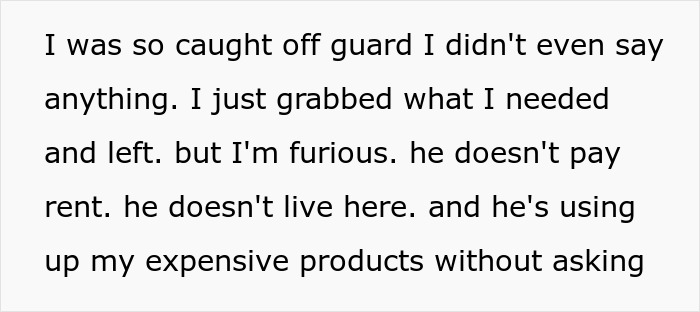 I was so caught off guard I didn't even say anything. I just grabbed what I needed and left. but I'm furious. he doesn't pay rent. he doesn't live here. and he's using up my expensive products without asking